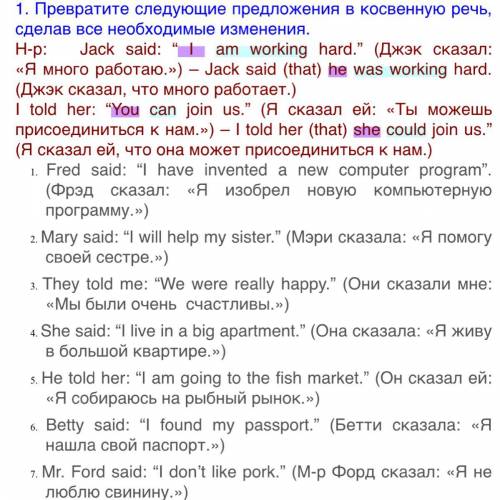 1. Превратите следующие предложения в косвенную речь, сделав все необходимые изменения.
Н-р: Jack said: “I am working hard.” (Джэк сказал: «Я много работаю.») – Jack said (that) he was working hard. (Джэк сказал, что много работает.)
I told her: “You can join us.” (Я сказал ей: «Ты можешь присоединиться к нам.») – I told her (that) she could join us.” (Я сказал ей, что она может присоединиться к нам.)

1. Fred said: “I have invented a new computer program”. (Фрэд сказал: «Я изобрел новую компьютерную программу.»)

2. Mary said: “I will help my sister.” (Мэри сказала: «Я помогу своей сестре.»)

3. They told me: “We were really happy.” (Они сказали мне: «Мы были очень счастливы.»)

4. She said: “I live in a big apartment.” (Она сказала: «Я живу в большой квартире.»)

5. He told her: “I am going to the fish market.” (Он сказал ей: «Я собираюсь на рыбный рынок.»)

6. Betty said: “I found my passport.” (Бетти сказала: «Я нашла свой паспорт.»)

7. Mr. Ford said: “I don’t like pork.” (М-р Форд сказал: «Я не люблю свинину.»)